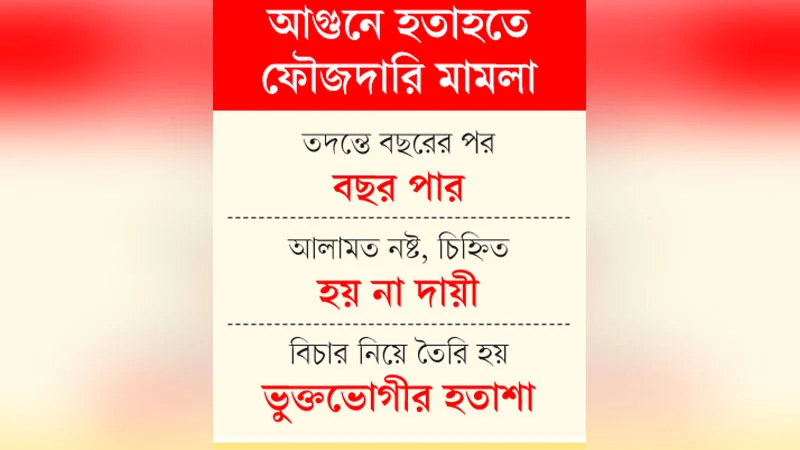 আগুনে হতাহতে ফৌজদারি মামলা

তদন্তে বছরের পর
বছর পার

আলামত নষ্ট, চিহ্নিত
হয় না দায়ী

বিচার নিয়ে তৈরি হয়
ভুক্তভোগীর হতাশা